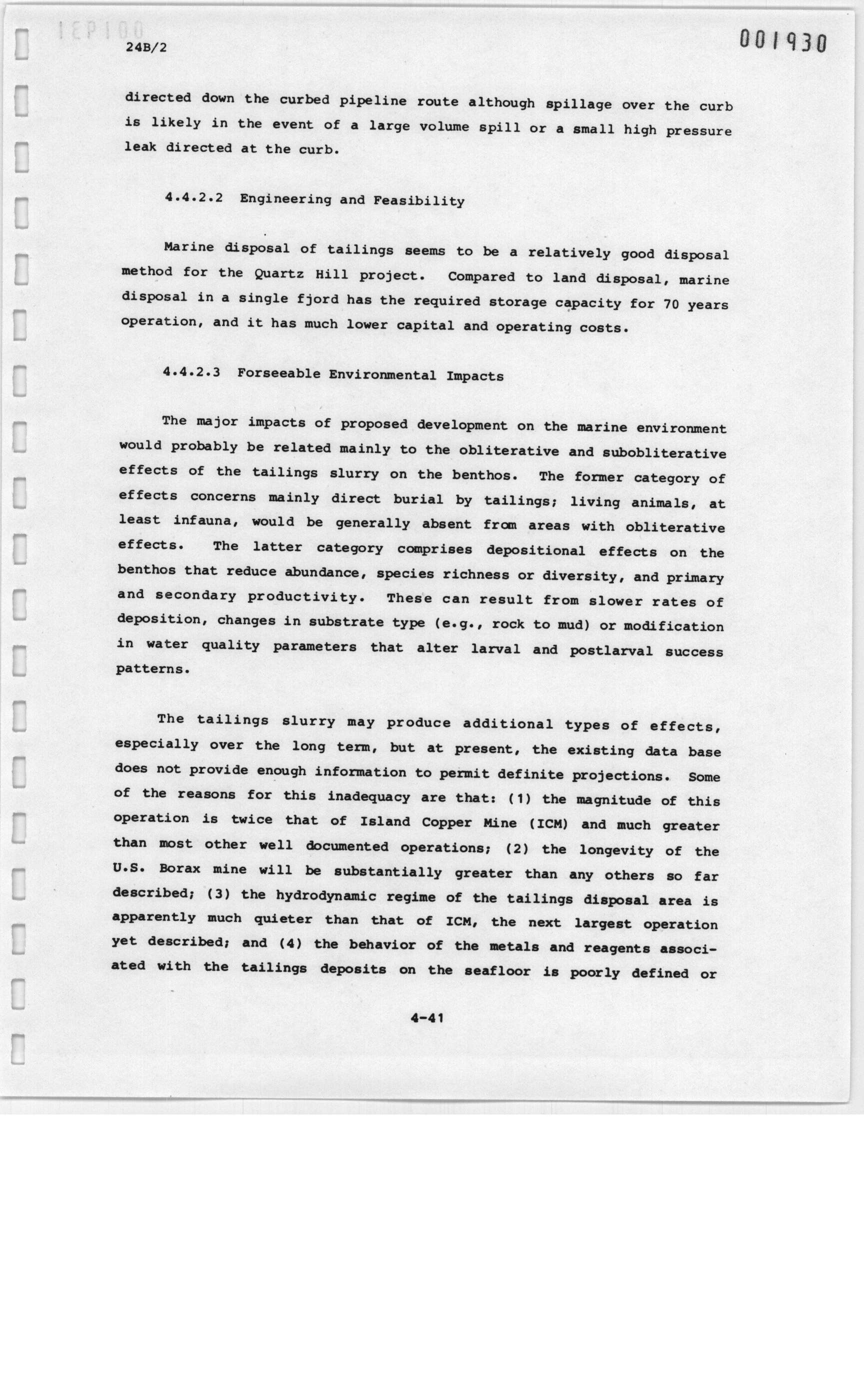 24B/2

001930

directed down the curbed pipeline route although spillage over the curb is likely in the event of a large volume spill or a small high pressure leak directed at the curb.

4.4.2.2 Engineering and Feasibility

Marine disposal of tailings seems to be a relatively good disposal method for the Quartz Hill project. Compared to land disposal, marine disposal in a single fjord has the required storage capacity for 70 years operation, and it has much lower capital and operating costs.

4.4.2.3 Forseeable Environmental Impacts

The major impacts of proposed development on the marine environment would probably be related mainly to the obliterative and subobliterative effects of the tailings slurry on the benthos. The former category of effects concerns mainly direct burial by tailings; living animals, at least infauna, would be generally absent from areas with obliterative effects. The latter category comprises depositional effects on the benthos that reduce abundance, species richness or diversity, and primary and secondary productivity. These can result from slower rates of deposition, changes in substrate type (e.g., rock to mud) or modification in water quality parameters that alter larval and postlarval success patterns.

The tailings slurry may produce additional types of effects, especially over the long term, but at present, the existing data base does not provide enough information to permit definite projections. Some of the reasons for this inadequacy are that: (1) the magnitude of this operation is twice that of Island Copper Mine (ICM) and much greater than most other well documented operations; (2) the longevity of the U.S. Borax mine will be substantially greater than any others so far described; (3) the hydrodynamic regime of the tailings disposal area is apparently much quieter than that of ICM, the next largest operation yet described; and (4) the behavior of the metals and reagents associated with the tailings deposits on the seafloor is poorly defined or

4-41